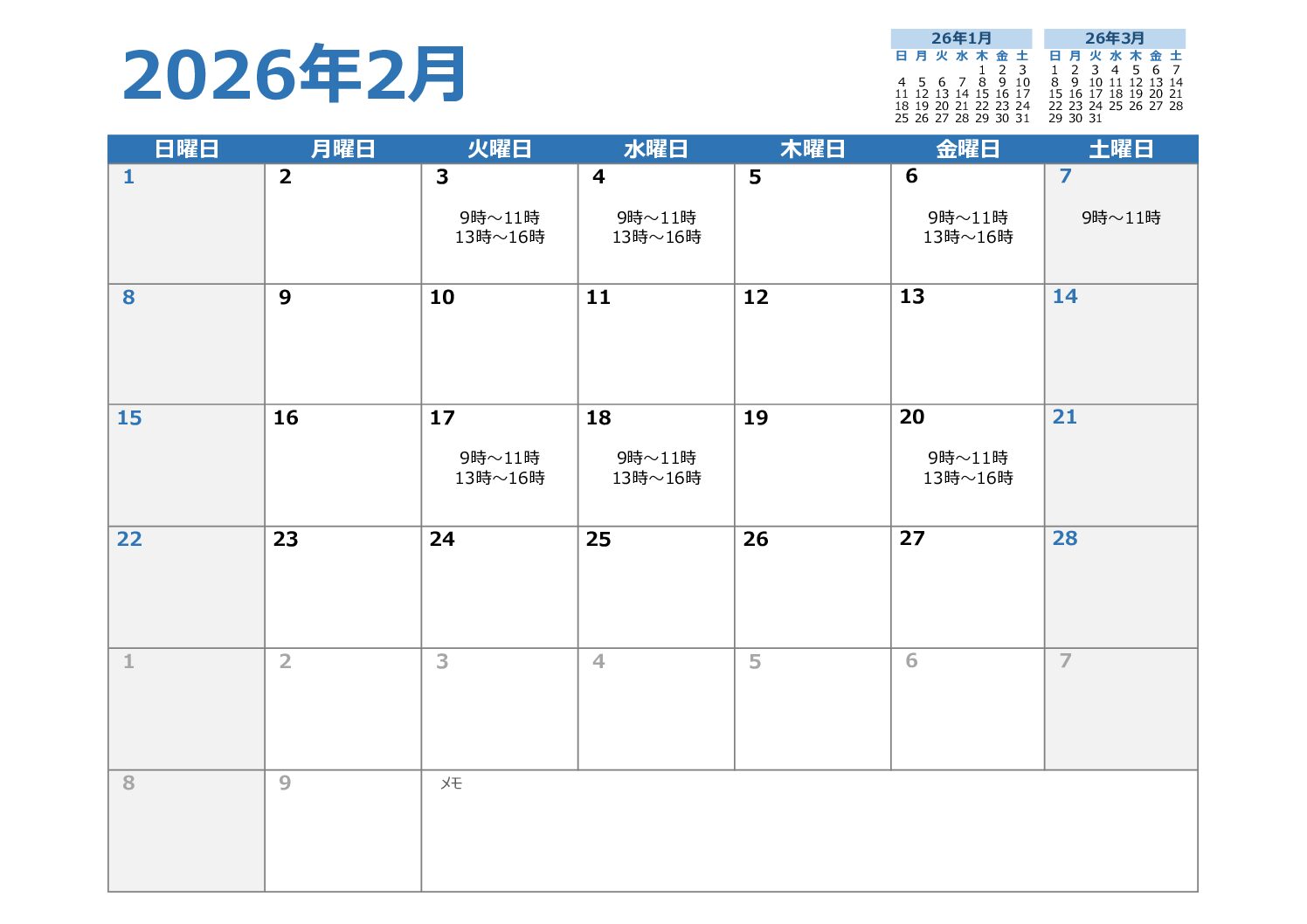 2026年2月

26年1月
| 日 | 月 | 火 | 水 | 木 | 金 | 土 |
|---|---|---|---|---|---|---|
| | | | | 1 | 2 | 3 |
| 4 | 5 | 6 | 7 | 8 | 9 | 10 |
| 11 | 12 | 13 | 14 | 15 | 16 | 17 |
| 18 | 19 | 20 | 21 | 22 | 23 | 24 |
| 25 | 26 | 27 | 28 | 29 | 30 | 31 |

26年3月
| 日 | 月 | 火 | 水 | 木 | 金 | 土 |
|---|---|---|---|---|---|---|
| 1 | 2 | 3 | 4 | 5 | 6 | 7 |
| 8 | 9 | 10 | 11 | 12 | 13 | 14 |
| 15 | 16 | 17 | 18 | 19 | 20 | 21 |
| 22 | 23 | 24 | 25 | 26 | 27 | 28 |
| 29 | 30 | 31 | | | | |

| 日曜日 | 月曜日 | 火曜日 | 水曜日 | 木曜日 | 金曜日 | 土曜日 |
|---|---|---|---|---|---|---|
| 1 | 2 | 3 9時～11時 13時～16時 | 4 9時～11時 13時～16時 | 5 | 6 9時～11時 13時～16時 | 7 9時～11時 |
| 8 | 9 | 10 | 11 | 12 | 13 | 14 |
| 15 | 16 | 17 9時～11時 13時～16時 | 18 9時～11時 13時～16時 | 19 | 20 9時～11時 13時～16時 | 21 |
| 22 | 23 | 24 | 25 | 26 | 27 | 28 |
| 1 | 2 | 3 | 4 | 5 | 6 | 7 |
| 8 | 9 | メモ | | | | |